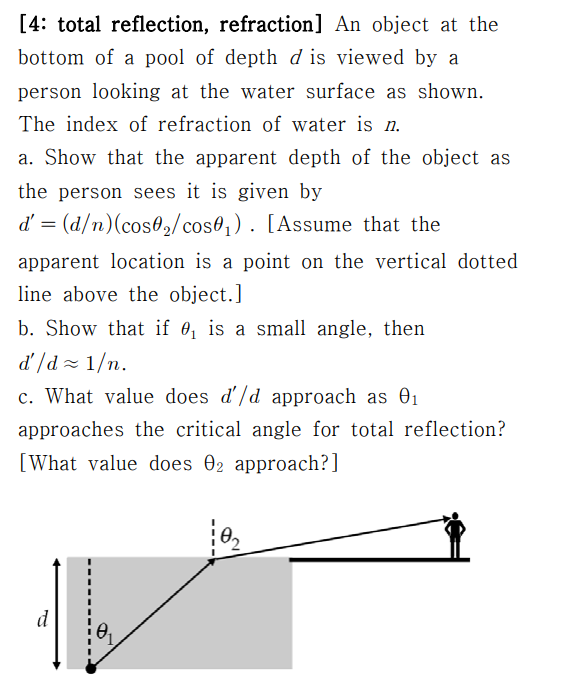 [4: total reflection, refraction] An object at the bottom of a pool of depth $d$ is viewed by a person looking at the water surface as shown. The index of refraction of water is $n$.

a. Show that the apparent depth of the object as the person sees it is given by $d' = (d/n)(\cos\theta_2/\cos\theta_1)$ . [Assume that the apparent location is a point on the vertical dotted line above the object.]

b. Show that if $\theta_1$ is a small angle, then $d'/d \approx 1/n$.

c. What value does $d'/d$ approach as $\theta_1$ approaches the critical angle for total reflection? [What value does $\theta_2$ approach?]

$\theta_2$

$d$

$\theta_1$